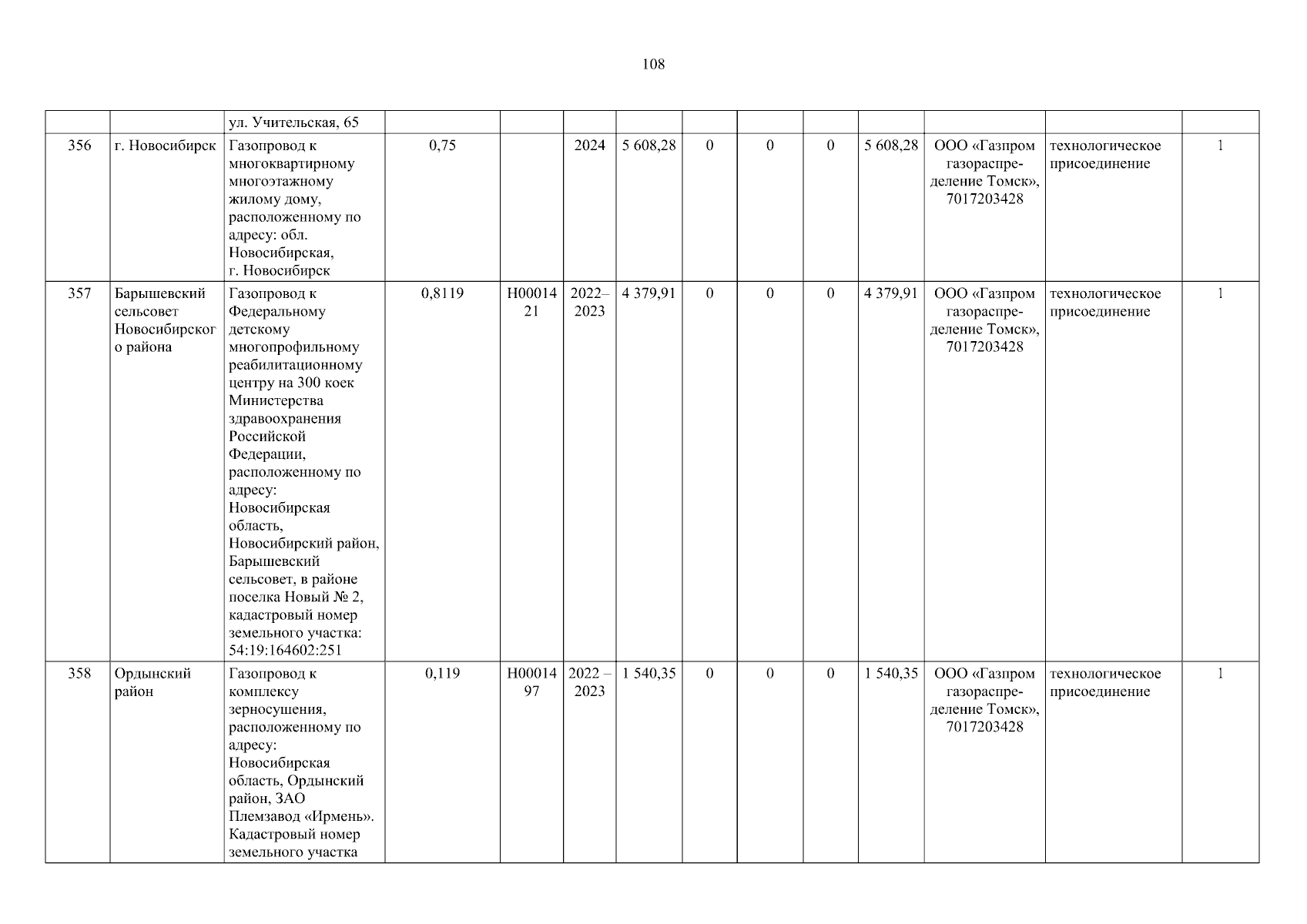 108

|  |  |  |  |  |  |  |  |  |  |  |  |  |  |
|---|---|---|---|---|---|---|---|---|---|---|---|---|---|
|  |  | ул. Учительская, 65 |  |  |  |  |  |  |  |  |  |  |  |
| 356 | г. Новосибирск | Газопровод к многоквартирному многоэтажному жилому дому, расположенному по адресу: обл. Новосибирская, г. Новосибирск | 0,75 |  | 2024 | 5 608,28 | 0 | 0 | 0 | 5 608,28 | ООО «Газпром газораспределение Томск», 7017203428 | технологическое присоединение | 1 |
| 357 | Барышевский сельсовет Новосибирского района | Газопровод к Федеральному детскому многопрофильному реабилитационному центру на 300 коек Министерства здравоохранения Российской Федерации, расположенному по адресу: Новосибирская область, Новосибирский район, Барышевский сельсовет, в районе поселка Новый № 2, кадастровый номер земельного участка: 54:19:164602:251 | 0,8119 | Н0001421 | 2022–2023 | 4 379,91 | 0 | 0 | 0 | 4 379,91 | ООО «Газпром газораспределение Томск», 7017203428 | технологическое присоединение | 1 |
| 358 | Ордынский район | Газопровод к комплексу зерносушения, расположенному по адресу: Новосибирская область, Ордынский район, ЗАО Племзавод «Ирмень». Кадастровый номер земельного участка | 0,119 | Н0001497 | 2022 – 2023 | 1 540,35 | 0 | 0 | 0 | 1 540,35 | ООО «Газпром газораспределение Томск», 7017203428 | технологическое присоединение | 1 |